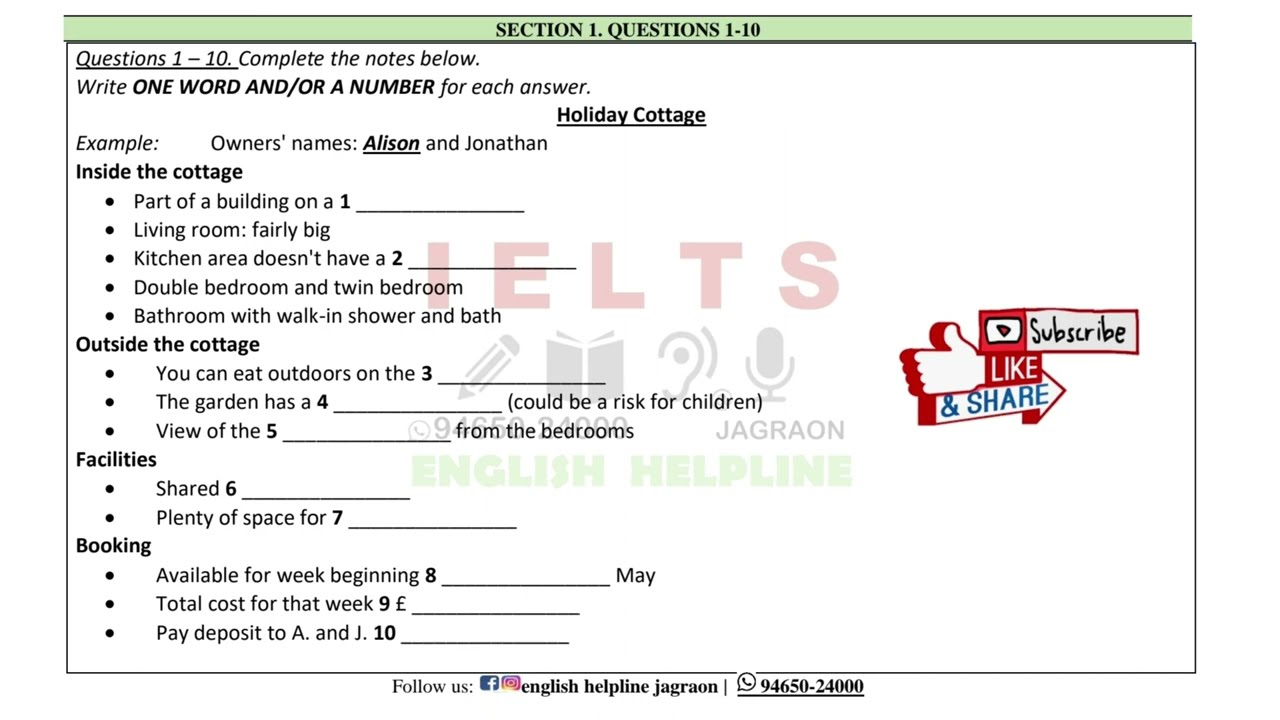 SECTION 1. QUESTIONS 1-10

Questions 1 – 10. Complete the notes below.
Write ONE WORD AND/OR A NUMBER for each answer.

Holiday Cottage

Example: Owners' names: Alison and Jonathan

Inside the cottage
- Part of a building on a 1 ________________
- Living room: fairly big
- Kitchen area doesn't have a 2 ________________
- Double bedroom and twin bedroom
- Bathroom with walk-in shower and bath

Outside the cottage
- You can eat outdoors on the 3 ________________
- The garden has a 4 ________________ (could be a risk for children)
- View of the 5 ________________ from the bedrooms

Facilities
- Shared 6 ________________
- Plenty of space for 7 ________________

Booking
- Available for week beginning 8 ________________ May
- Total cost for that week 9 £ ________________
- Pay deposit to A. and J. 10 ________________

IELTS
94650-24000
JAGRAON
ENGLISH HELPLINE

Subscribe
LIKE
& SHARE

Follow us: english helpline jagraon | 94650-24000